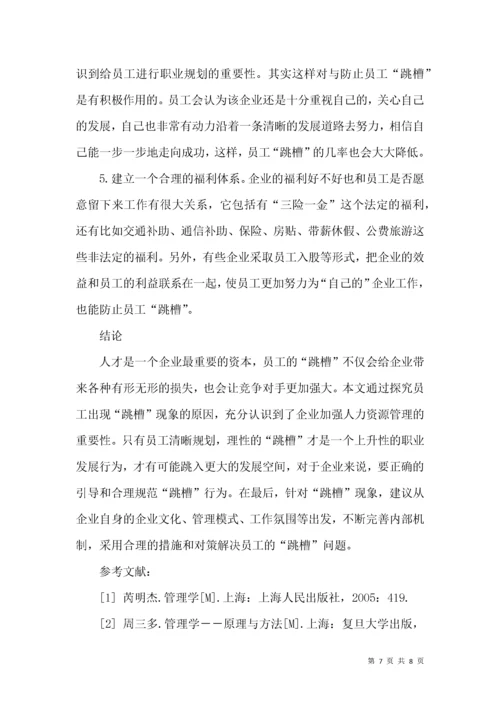 识到给员工进行职业规划的重要性。其实这样对与防止员工“跳槽”是有积极作用的。员工会认为该企业还是十分重视自己的，关心自己的发展，自己也非常有动力沿着一条清晰的发展道路去努力，相信自己能一步一步地走向成功，这样，员工“跳槽”的几率也会大大降低。

5.建立一个合理的福利体系。企业的福利好不好也和员工是否愿意留下来工作有很大关系，它包括有“三险一金”这个法定的福利，还有比如交通补助、通信补助、保险、房贴、带薪休假、公费旅游这些非法定的福利。另外，有些企业采取员工入股等形式，把企业的效益和员工的利益联系在一起，使员工更加努力为“自己的”企业工作，也能防止员工“跳槽”。

结论

人才是一个企业最重要的资本，员工的“跳槽”不仅会给企业带来各种有形无形的损失，也会让竞争对手更加强大。本文通过探究员工出现“跳槽”现象的原因，充分认识到了企业加强人力资源管理的重要性。只有员工清晰规划，理性的“跳槽”才是一个上升性的职业发展行为，才有可能跳入更大的发展空间，对于企业来说，要正确的引导和合理规范“跳槽”行为。在最后，针对“跳槽”现象，建议从企业自身的企业文化、管理模式、工作氛围等出发，不断完善内部机制，采用合理的措施和对策解决员工的“跳槽”问题。

参考文献：

[1] 芮明杰.管理学[M].上海：上海人民出版社，2005：419.

[2] 周三多.管理学——原理与方法[M].上海：复旦大学出版，

第 7 页 共 8 页